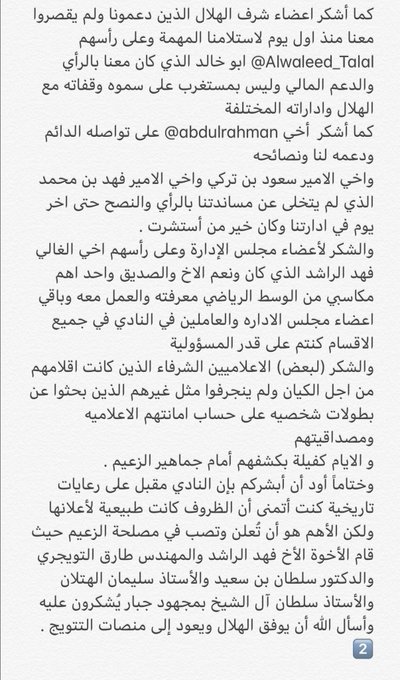 كما أشكر اعضاء شرف الهلال الذين دعمونا ولم يقصروا معنا منذ اول يوم لاستلامنا المهمة وعلى رأسهم @Alwaleed_Talal ابو خالد الذي كان معنا بالرأي والدعم المالي وليس بمستغرب على سموه وقفاته مع الهلال واداراته المختلفة
كما أشكر أخي @abdulrahman على تواصله الدائم ودعمه لنا ونصائحه
واخي الامير سعود بن تركي واخي الامير فهد بن محمد الذي لم يتخلى عن مساندتنا بالرأي والنصح حتى اخر يوم في ادارتنا وكان خير من أستشرت .
والشكر لأعضاء مجلس الإدارة وعلى رأسهم اخي الغالي فهد الراشد الذي كان ونعم الاخ والصديق واحد اهم مكاسبي من الوسط الرياضي معرفته والعمل معه وباقي اعضاء مجلس الاداره والعاملين في النادي في جميع الاقسام كنتم على قدر المسؤولية
والشكر (لبعض) الاعلاميين الشرفاء الذين كانت اقلامهم من اجل الكيان ولم ينجرفوا مثل غيرهم الذين بحثوا عن بطولات شخصيه على حساب امانتهم الاعلاميه ومصداقيتهم
و الايام كفيلة بكشفهم أمام جماهير الزعيم .
وختاماً أود أن أبشركم بإن النادي مقبل على رعايات تاريخية كنت أتمنى أن الظروف كانت طبيعية لأعلانها ولكن الأهم هو أن تُعلن وتصب في مصلحة الزعيم حيث قام الأخوة الأخ فهد الراشد والمهندس طارق التويجري والدكتور سلطان بن سعيد والأستاذ سليمان الهتلان والأستاذ سلطان آل الشيخ بمجهود جبار يُشكرون عليه وأسأل الله أن يوفق الهلال ويعود إلى منصات التتويج .
2